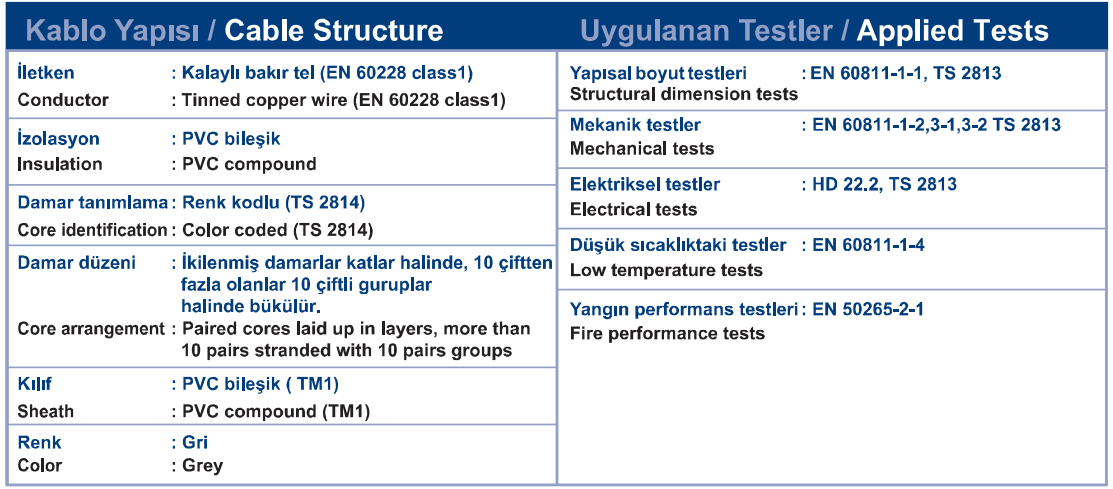 Kablo Yapısı / Cable Structure

İletken : Kalaylı bakır tel (EN 60228 class1)
Conductor : Tinned copper wire (EN 60228 class1)

İzolasyon : PVC bileşik
Insulation : PVC compound

Damar tanımlama : Renk kodlu (TS 2814)
Core identification : Color coded (TS 2814)

Damar düzeni : İkilenmiş damarlar katlar halinde, 10 çiftten fazla olanlar 10 çiftli guruplar halinde bükülür.
Core arrangement : Paired cores laid up in layers, more than 10 pairs stranded with 10 pairs groups

Kılıf : PVC bileşik ( TM1)
Sheath : PVC compound (TM1)

Renk : Gri
Color : Grey

Uygulanan Testler / Applied Tests

Yapısal boyut testleri : EN 60811-1-1, TS 2813
Structural dimension tests

Mekanik testler : EN 60811-1-2,3-1,3-2 TS 2813
Mechanical tests

Elektriksel testler : HD 22.2, TS 2813
Electrical tests

Düşük sıcaklıktaki testler : EN 60811-1-4
Low temperature tests

Yangın performans testleri : EN 50265-2-1
Fire performance tests